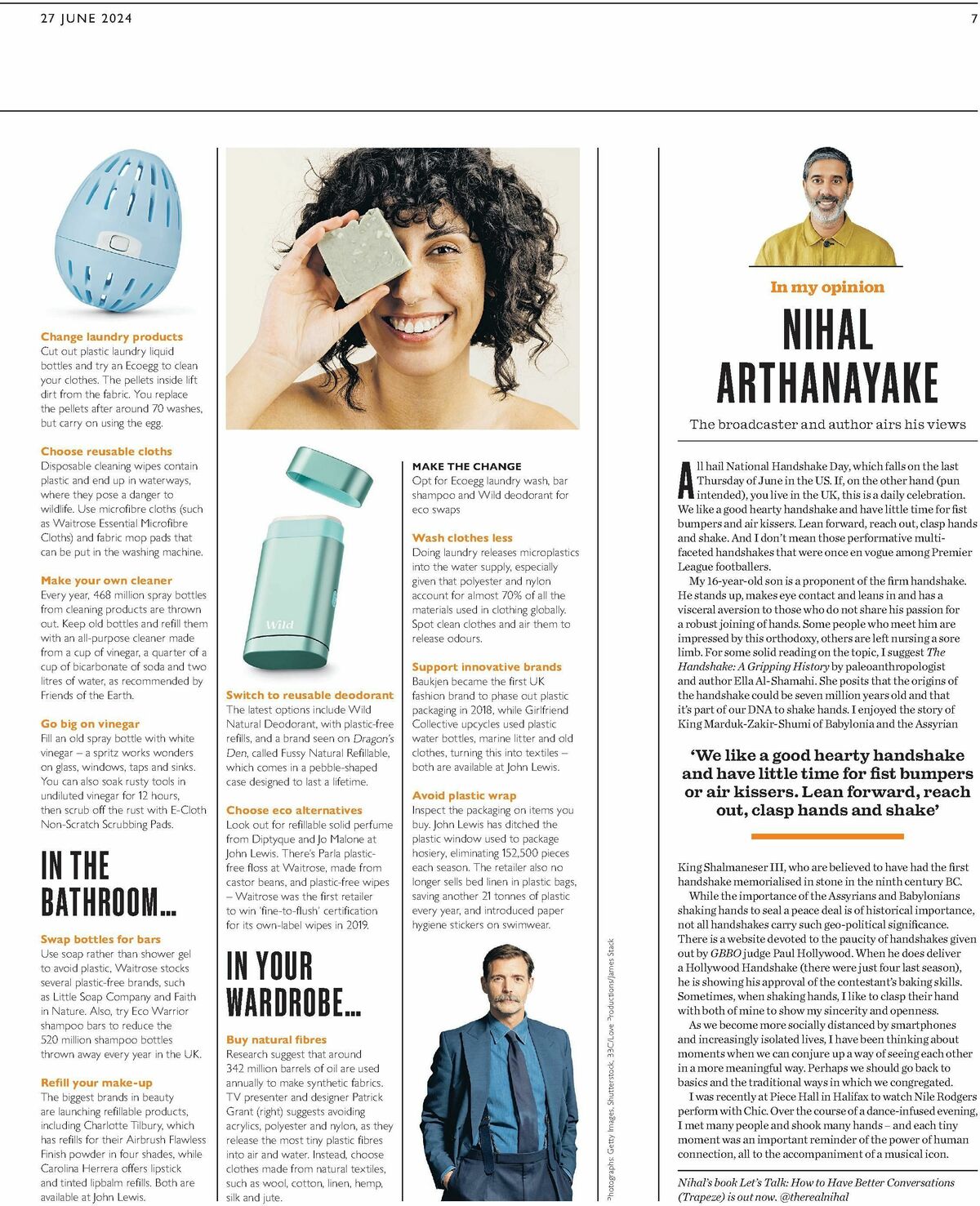 27 JUNE 2024

7

Change laundry products
Cut out plastic laundry liquid bottles and try an Ecoegg to clean your clothes. The pellets inside lift dirt from the fabric. You replace the pellets after around 70 washes, but carry on using the egg.

Choose reusable cloths
Disposable cleaning wipes contain plastic and end up in waterways, where they pose a danger to wildlife. Use microfibre cloths (such as Waitrose Essential Microfibre Cloths) and fabric mop pads that can be put in the washing machine.

Make your own cleaner
Every year, 468 million spray bottles from cleaning products are thrown out. Keep old bottles and refill them with an all-purpose cleaner made from a cup of vinegar, a quarter of a cup of bicarbonate of soda and two litres of water, as recommended by Friends of the Earth.

Go big on vinegar
Fill an old spray bottle with white vinegar – a spritz works wonders on glass, windows, taps and sinks. You can also soak rusty tools in undiluted vinegar for 12 hours, then scrub off the rust with E-Cloth Non-Scratch Scrubbing Pads.

IN THE BATHROOM...

Swap bottles for bars
Use soap rather than shower gel to avoid plastic. Waitrose stocks several plastic-free brands, such as Little Soap Company and Faith in Nature. Also, try Eco Warrior shampoo bars to reduce the 520 million shampoo bottles thrown away every year in the UK.

Refill your make-up
The biggest brands in beauty are launching refillable products, including Charlotte Tilbury, which has refills for their Airbrush Flawless Finish powder in four shades, while Carolina Herrera offers lipstick and tinted lipbalm refills. Both are available at John Lewis.

Wild

Switch to reusable deodorant
The latest options include Wild Natural Deodorant, with plastic-free refills, and a brand seen on Dragon's Den, called Fussy Natural Refillable, which comes in a pebble-shaped case designed to last a lifetime.

Choose eco alternatives
Look out for refillable solid perfume from Diptyque and Jo Malone at John Lewis. There's Parla plastic-free floss at Waitrose, made from castor beans, and plastic-free wipes – Waitrose was the first retailer to win 'fine-to-flush' certification for its own-label wipes in 2019.

IN YOUR WARDROBE...

Buy natural fibres
Research suggest that around 342 million barrels of oil are used annually to make synthetic fabrics. TV presenter and designer Patrick Grant (right) suggests avoiding acrylics, polyester and nylon, as they release the most tiny plastic fibres into air and water. Instead, choose clothes made from natural textiles, such as wool, cotton, linen, hemp, silk and jute.

MAKE THE CHANGE
Opt for Ecoegg laundry wash, bar shampoo and Wild deodorant for eco swaps

Wash clothes less
Doing laundry releases microplastics into the water supply, especially given that polyester and nylon account for almost 70% of all the materials used in clothing globally. Spot clean clothes and air them to release odours.

Support innovative brands
Baukjen became the first UK fashion brand to phase out plastic packaging in 2018, while Girlfriend Collective upcycles used plastic water bottles, marine litter and old clothes, turning this into textiles – both are available at John Lewis.

Avoid plastic wrap
Inspect the packaging on items you buy. John Lewis has ditched the plastic window used to package hosiery, eliminating 152,500 pieces each season. The retailer also no longer sells bed linen in plastic bags, saving another 21 tonnes of plastic every year, and introduced paper hygiene stickers on swimwear.

Photographs: Getty Images, Shutterstock, 33C/Love Productions/James Stack

In my opinion
NIHAL ARTHANAYAKE
The broadcaster and author airs his views

All hail National Handshake Day, which falls on the last Thursday of June in the US. If, on the other hand (pun intended), you live in the UK, this is a daily celebration. We like a good hearty handshake and have little time for fist bumpers and air kissers. Lean forward, reach out, clasp hands and shake. And I don't mean those performative multi-faceted handshakes that were once en vogue among Premier League footballers.
My 16-year-old son is a proponent of the firm handshake. He stands up, makes eye contact and leans in and has a visceral aversion to those who do not share his passion for a robust joining of hands. Some people who meet him are impressed by this orthodoxy, others are left nursing a sore limb. For some solid reading on the topic, I suggest The Handshake: A Gripping History by paleoanthropologist and author Ella Al-Shamahi. She posits that the origins of the handshake could be seven million years old and that it's part of our DNA to shake hands. I enjoyed the story of King Marduk-Zakir-Shumi of Babylonia and the Assyrian

'We like a good hearty handshake and have little time for fist bumpers or air kissers. Lean forward, reach out, clasp hands and shake'

King Shalmaneser III, who are believed to have had the first handshake memorialised in stone in the ninth century BC.
While the importance of the Assyrians and Babylonians shaking hands to seal a peace deal is of historical importance, not all handshakes carry such geo-political significance. There is a website devoted to the paucity of handshakes given out by GBBO judge Paul Hollywood. When he does deliver a Hollywood Handshake (there were just four last season), he is showing his approval of the contestant's baking skills. Sometimes, when shaking hands, I like to clasp their hand with both of mine to show my sincerity and openness.
As we become more socially distanced by smartphones and increasingly isolated lives, I have been thinking about moments when we can conjure up a way of seeing each other in a more meaningful way. Perhaps we should go back to basics and the traditional ways in which we congregated.
I was recently at Piece Hall in Halifax to watch Nile Rodgers perform with Chic. Over the course of a dance-infused evening, I met many people and shook many hands – and each tiny moment was an important reminder of the power of human connection, all to the accompaniment of a musical icon.

Nihal's book Let's Talk: How to Have Better Conversations (Trapeze) is out now. @therealnihal